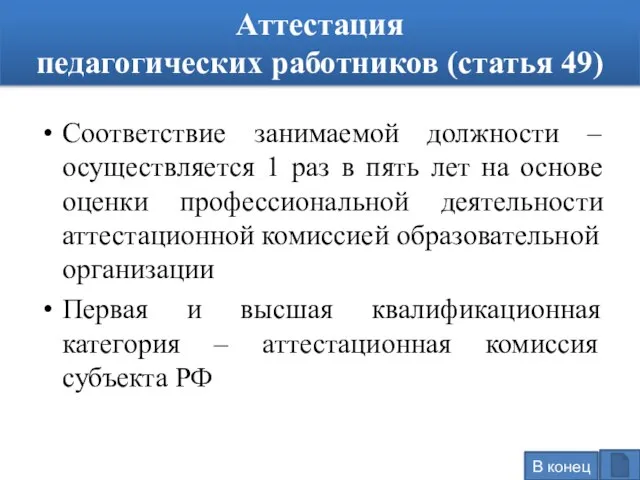 Аттестация
педагогических работников (статья 49)

• Соответствие занимаемой должности – осуществляется 1 раз в пять лет на основе оценки профессиональной деятельности аттестационной комиссией образовательной организации

• Первая и высшая квалификационная категория – аттестационная комиссия субъекта РФ

В конец